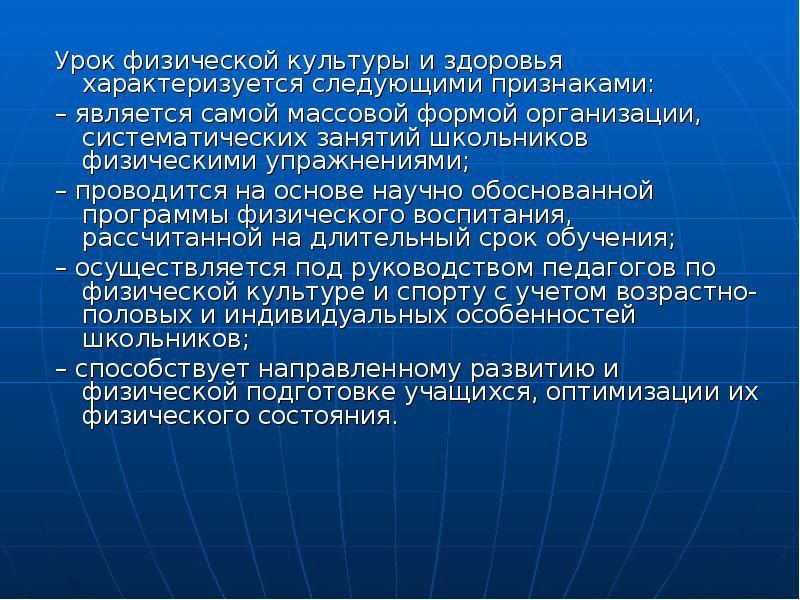 Урок физической культуры и здоровья характеризуется следующими признаками:

– является самой массовой формой организации, систематических занятий школьников физическими упражнениями;

– проводится на основе научно обоснованной программы физического воспитания, рассчитанной на длительный срок обучения;

– осуществляется под руководством педагогов по физической культуре и спорту с учетом возрастно-половых и индивидуальных особенностей школьников;

– способствует направленному развитию и физической подготовке учащихся, оптимизации их физического состояния.